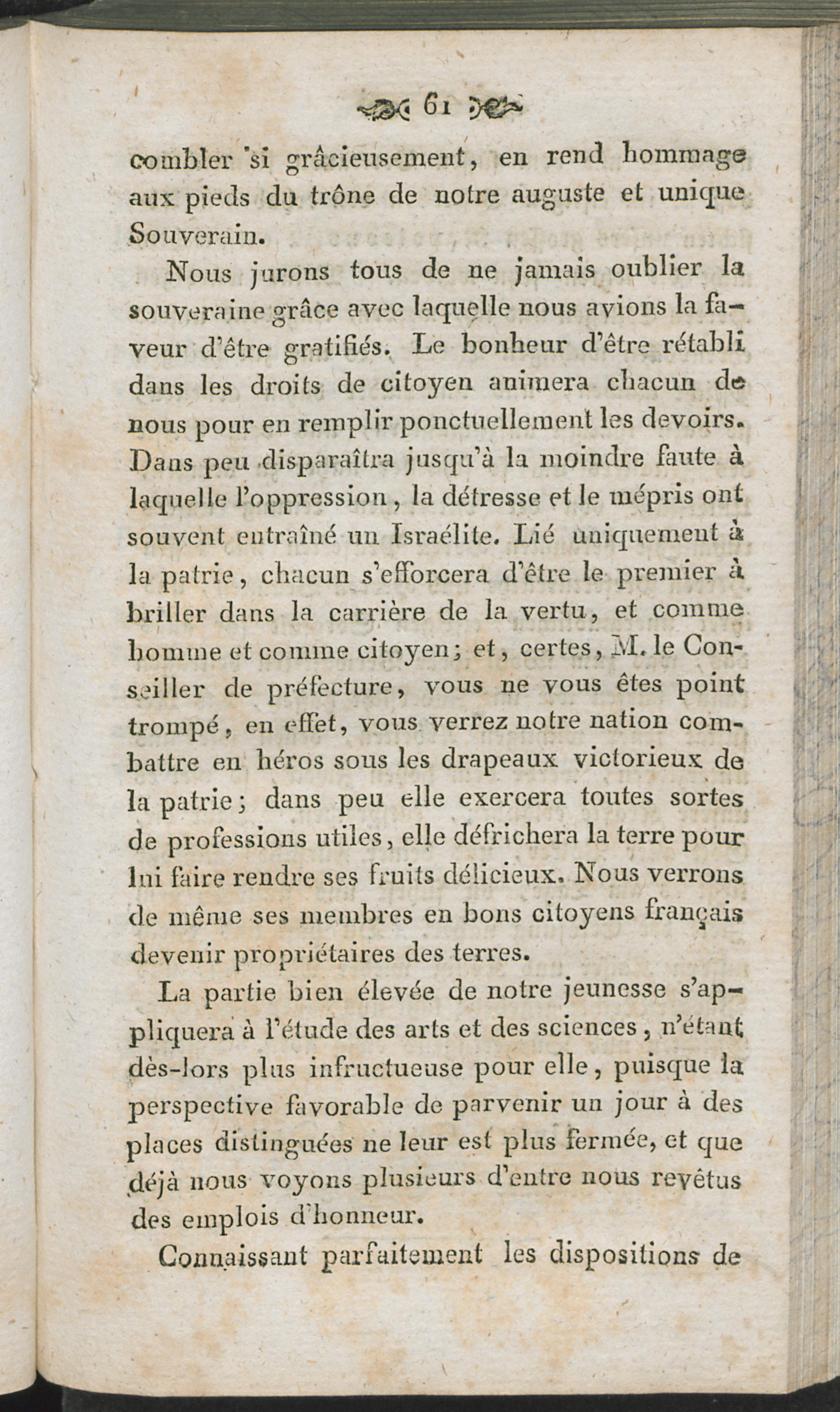 61

combler si grâcieusement, en rend hommage aux pieds du trône de notre auguste et unique Souverain.

Nous jurons tous de ne jamais oublier la souveraine grâce avec laquelle nous avions la faveur d'être gratifiés. Le bonheur d'être rétabli dans les droits de citoyen animera chacun de nous pour en remplir ponctuellement les devoirs. Dans peu disparaîtra jusqu'à la moindre faute à laquelle l'oppression, la détresse et le mépris ont souvent entraîné un Israélite. Lié uniquement à la patrie, chacun s'efforcera d'être le premier à briller dans la carrière de la vertu, et comme homme et comme citoyen; et, certes, M. le Conseiller de préfecture, vous ne vous êtes point trompé, en effet, vous verrez notre nation combattre en héros sous les drapeaux victorieux de la patrie; dans peu elle exercera toutes sortes de professions utiles, elle défrichera la terre pour lui faire rendre ses fruits délicieux. Nous verrons de même ses membres en bons citoyens français devenir propriétaires des terres.

La partie bien élevée de notre jeunesse s'appliquera à l'étude des arts et des sciences, n'étant dès-lors plus infructueuse pour elle, puisque la perspective favorable de parvenir un jour à des places distinguées ne leur est plus fermée, et que déjà nous voyons plusieurs d'entre nous revêtus des emplois d'honneur.

Connaissant parfaitement les dispositions de